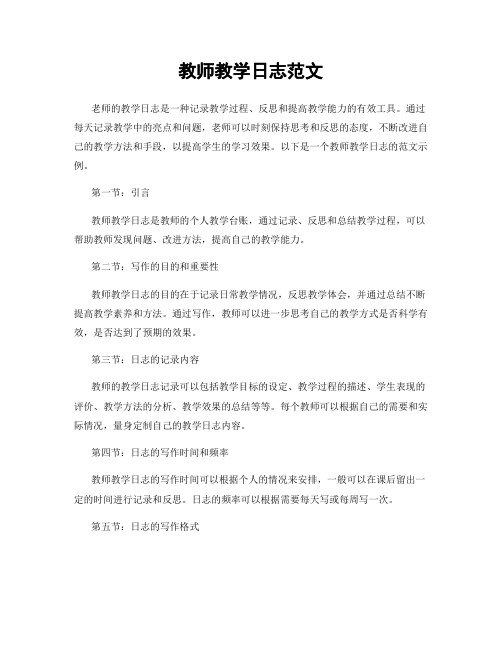 教师教学日志范文

老师的教学日志是一种记录教学过程、反思和提高教学能力的有效工具。通过每天记录教学中的亮点和问题，老师可以时刻保持思考和反思的态度，不断改进自己的教学方法和手段，以提高学生的学习效果。以下是一个教师教学日志的范文示例。

第一节：引言

教师教学日志是教师的个人教学台账，通过记录、反思和总结教学过程，可以帮助教师发现问题、改进方法，提高自己的教学能力。

第二节：写作的目的和重要性

教师教学日志的目的在于记录日常教学情况，反思教学体会，并通过总结不断提高教学素养和方法。通过写作，教师可以进一步思考自己的教学方式是否科学有效，是否达到了预期的效果。

第三节：日志的记录内容

教师的教学日志记录可以包括教学目标的设定、教学过程的描述、学生表现的评价、教学方法的分析、教学效果的总结等等。每个教师可以根据自己的需要和实际情况，量身定制自己的教学日志内容。

第四节：日志的写作时间和频率

教师教学日志的写作时间可以根据个人的情况来安排，一般可以在课后留出一定的时间进行记录和反思。日志的频率可以根据需要每天写或每周写一次。

第五节：日志的写作格式